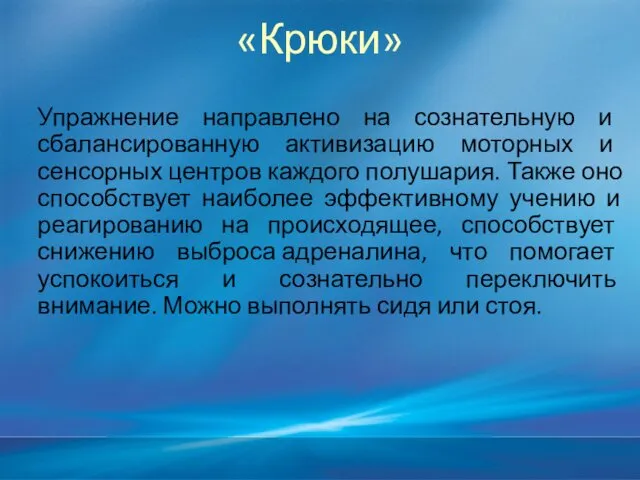 «Крюки»

Упражнение направлено на сознательную и сбалансированную активизацию моторных и сенсорных центров каждого полушария. Также оно способствует наиболее эффективному учению и реагированию на происходящее, способствует снижению выброса адреналина, что помогает успокоиться и сознательно переключить внимание. Можно выполнять сидя или стоя.